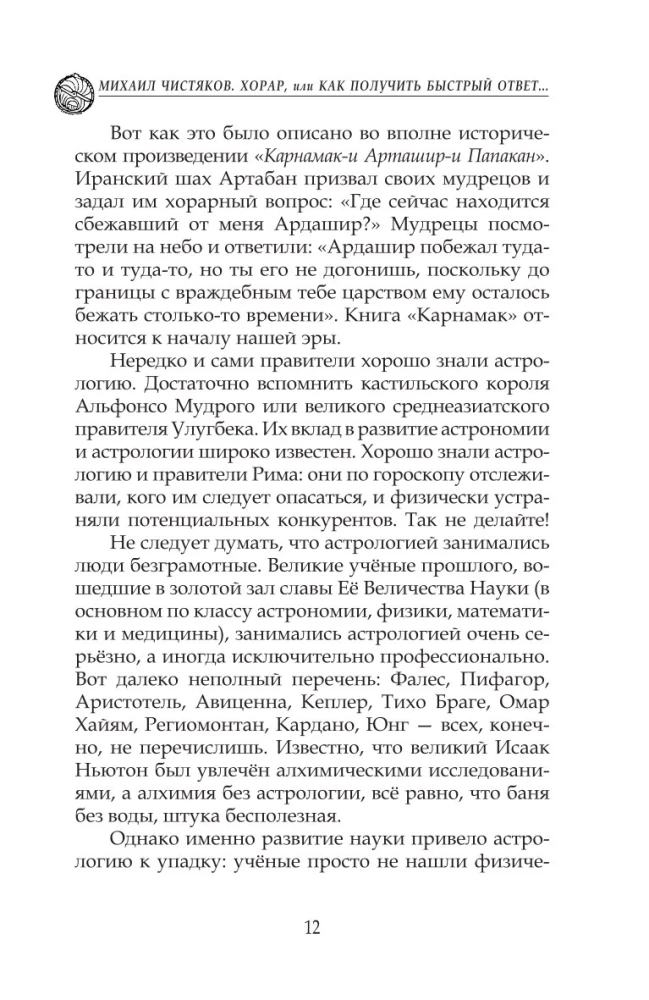 МИХАИЛ ЧИСТЯКОВ. ХОРАР, или КАК ПОЛУЧИТЬ БЫСТРЫЙ ОТВЕТ...

Вот как это было описано во вполне историческом произведении «Карнамак-и Арташир-и Папакан». Иранский шах Артабан призвал своих мудрецов и задал им хорарный вопрос: «Где сейчас находится сбежавший от меня Ардашир?» Мудрецы посмотрели на небо и ответили: «Ардашир побежал туда-то и туда-то, но ты его не догонишь, поскольку до границы с враждебным тебе царством ему осталось бежать столько-то времени». Книга «Карнамак» относится к началу нашей эры.

Нередко и сами правители хорошо знали астрологию. Достаточно вспомнить кастильского короля Альфонсо Мудрого или великого среднеазиатского правителя Улугбека. Их вклад в развитие астрономии и астрологии широко известен. Хорошо знали астрологию и правители Рима: они по гороскопу отслеживали, кого им следует опасаться, и физически устраняли потенциальных конкурентов. Так не делайте!

Не следует думать, что астрологией занимались люди безграмотные. Великие учёные прошлого, вошедшие в золотой зал славы Её Величества Науки (в основном по классу астрономии, физики, математики и медицины), занимались астрологией очень серьёзно, а иногда исключительно профессионально. Вот далеко неполный перечень: Фалес, Пифагор, Аристотель, Авиценна, Кеплер, Тихо Браге, Омар Хайям, Региомонтан, Кардано, Юнг — всех, конечно, не перечислишь. Известно, что великий Исаак Ньютон был увлечён алхимическими исследованиями, а алхимия без астрологии, всё равно, что баня без воды, штука бесполезная.

Однако именно развитие науки привело астрологию к упадку: учёные просто не нашли физиче-

12